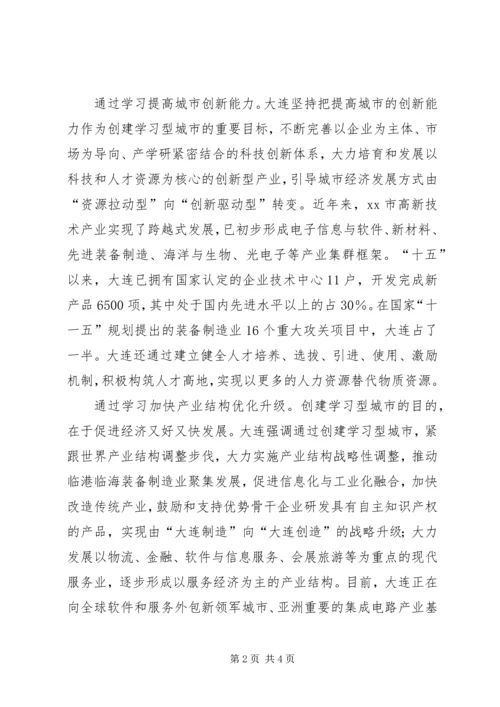 通过学习提高城市创新能力。大连坚持把提高城市的创新能力作为创建学习型城市的重要目标，不断完善以企业为主体、市场为导向、产学研紧密结合的科技创新体系，大力培育和发展以科技和人才资源为核心的创新型产业，引导城市经济发展方式由“资源拉动型”向“创新驱动型”转变。近年来，xx市高新技术产业实现了跨越式发展，已初步形成电子信息与软件、新材料、先进装备制造、海洋与生物、光电子等产业集群框架。“十五”以来，大连已拥有国家认定的企业技术中心11户，开发完成新产品6500项，其中处于国内先进水平以上的占30%。在国家“十一五”规划提出的装备制造业16个重大攻关项目中，大连占了一半。大连还通过建立健全人才培养、选拔、引进、使用、激励机制，积极构筑人才高地，实现以更多的人力资源替代物质资源。

通过学习加快产业结构优化升级。创建学习型城市的目的，在于促进经济又好又快发展。大连强调通过创建学习型城市，紧跟世界产业结构调整步伐，大力实施产业结构战略性调整，推动临港临海装备制造业聚集发展，促进信息化与工业化融合，加快改造传统产业，鼓励和支持优势骨干企业研发具有自主知识产权的产品，实现由“大连制造”向“大连创造”的战略升级；大力发展以物流、金融、软件与信息服务、会展旅游等为重点的现代服务业，逐步形成以服务经济为主的产业结构。目前，大连正在向全球软件和服务外包新领军城市、亚洲重要的集成电路产业基

第2页 共4页